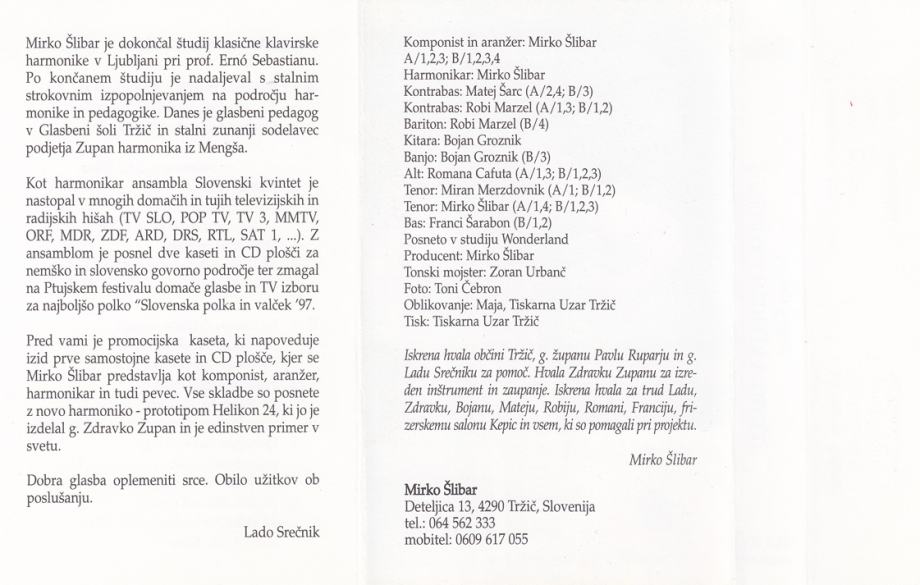 Mirko Šlibar je dokončal študij klasične klavirske harmonike v Ljubljani pri prof. Ernó Sebastianu. Po končanem študiju je nadaljeval s stalnim strokovnim izpopolnjevanjem na področju harmonike in pedagogike. Danes je glasbeni pedagog v Glasbeni šoli Tržič in stalni zunanji sodelavec podjetja Zupan harmonika iz Mengša.

Kot harmonikar ansambla Slovenski kvintet je nastopal v mnogih domačih in tujih televizijskih in radijskih hišah (TV SLO, POP TV, TV 3, MMTV, ORF, MDR, ZDF, ARD, DRS, RTL, SAT 1, ...). Z ansamblom je posnel dve kaseti in CD plošči za nemško in slovensko govorno področje ter zmagal na Ptujskem festivalu domače glasbe in TV izboru za najboljšo polko "Slovenska polka in valček '97.

Pred vami je promocijska kaseta, ki napoveduje izid prve samostojne kasete in CD plošče, kjer se Mirko Šlibar predstavlja kot komponist, aranžer, harmonikar in tudi pevec. Vse skladbe so posnete z novo harmoniko - prototipom Helikon 24, ki jo je izdelal g. Zdravko Zupan in je edinstven primer v svetu.

Dobra glasba oplemeniti srce. Obilo užitkov ob poslušanju.

Lado Srečnik

Komponist in aranžer: Mirko Šlibar
A/1,2,3; B/1,2,3,4
Harmonikar: Mirko Šlibar
Kontrabas: Matej Šarc (A/2,4; B/3)
Kontrabas: Robi Marzel (A/1,3; B/1,2)
Bariton: Robi Marzel (B/4)
Kitara: Bojan Groznik
Banjo: Bojan Groznik (B/3)
Alt: Romana Cafuta (A/1,3; B/1,2,3)
Tenor: Miran Merzdovnik (A/1; B/1,2)
Tenor: Mirko Šlibar (A/1,4; B/1,2,3)
Bas: Franci Šarabon (B/1,2)
Posneto v studiju Wonderland
Producent: Mirko Šlibar
Tonski mojster: Zoran Urbanč
Foto: Toni Čebron
Oblikovanje: Maja, Tiskarna Uzar Tržič
Tisk: Tiskarna Uzar Tržič

Iskrena hvala občini Tržič, g. županu Pavlu Ruparju in g. Ladu Srečniku za pomoč. Hvala Zdravku Zupanu za izreden inštrument in zaupanje. Iskrena hvala za trud Ladu, Zdravku, Bojanu, Mateju, Robiju, Romani, Franciju, frizerskemu salonu Kepic in vsem, ki so pomagali pri projektu.

Mirko Šlibar

Mirko Šlibar
Deteljica 13, 4290 Tržič, Slovenija
tel.: 064 562 333
mobitel: 0609 617 055